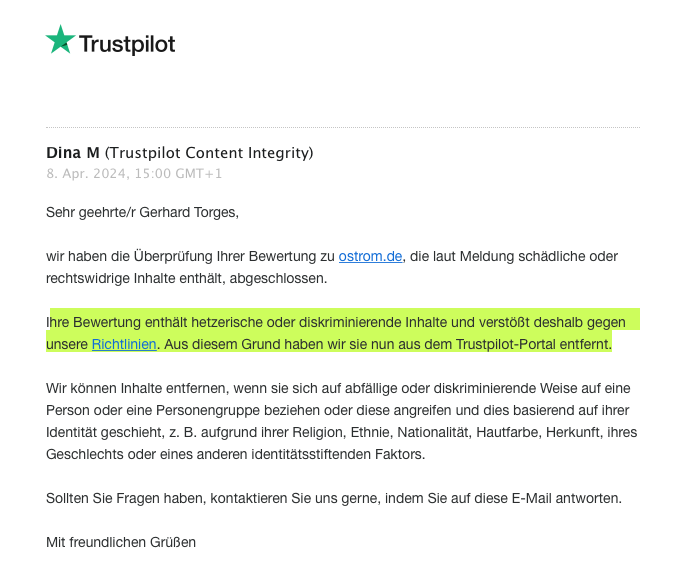 Trustpilot

Dina M (Trustpilot Content Integrity)
8. Apr. 2024, 15:00 GMT+1

Sehr geehrte/r Gerhard Torges,

wir haben die Überprüfung Ihrer Bewertung zu ostrom.de, die laut Meldung schädliche oder rechtswidrige Inhalte enthält, abgeschlossen.

Ihre Bewertung enthält hetzerische oder diskriminierende Inhalte und verstößt deshalb gegen unsere Richtlinien. Aus diesem Grund haben wir sie nun aus dem Trustpilot-Portal entfernt.

Wir können Inhalte entfernen, wenn sie sich auf abfällige oder diskriminierende Weise auf eine Person oder eine Personengruppe beziehen oder diese angreifen und dies basierend auf ihrer Identität geschieht, z. B. aufgrund ihrer Religion, Ethnie, Nationalität, Hautfarbe, Herkunft, ihres Geschlechts oder eines anderen identitätsstiftenden Faktors.

Sollten Sie Fragen haben, kontaktieren Sie uns gerne, indem Sie auf diese E-Mail antworten.

Mit freundlichen Grüßen